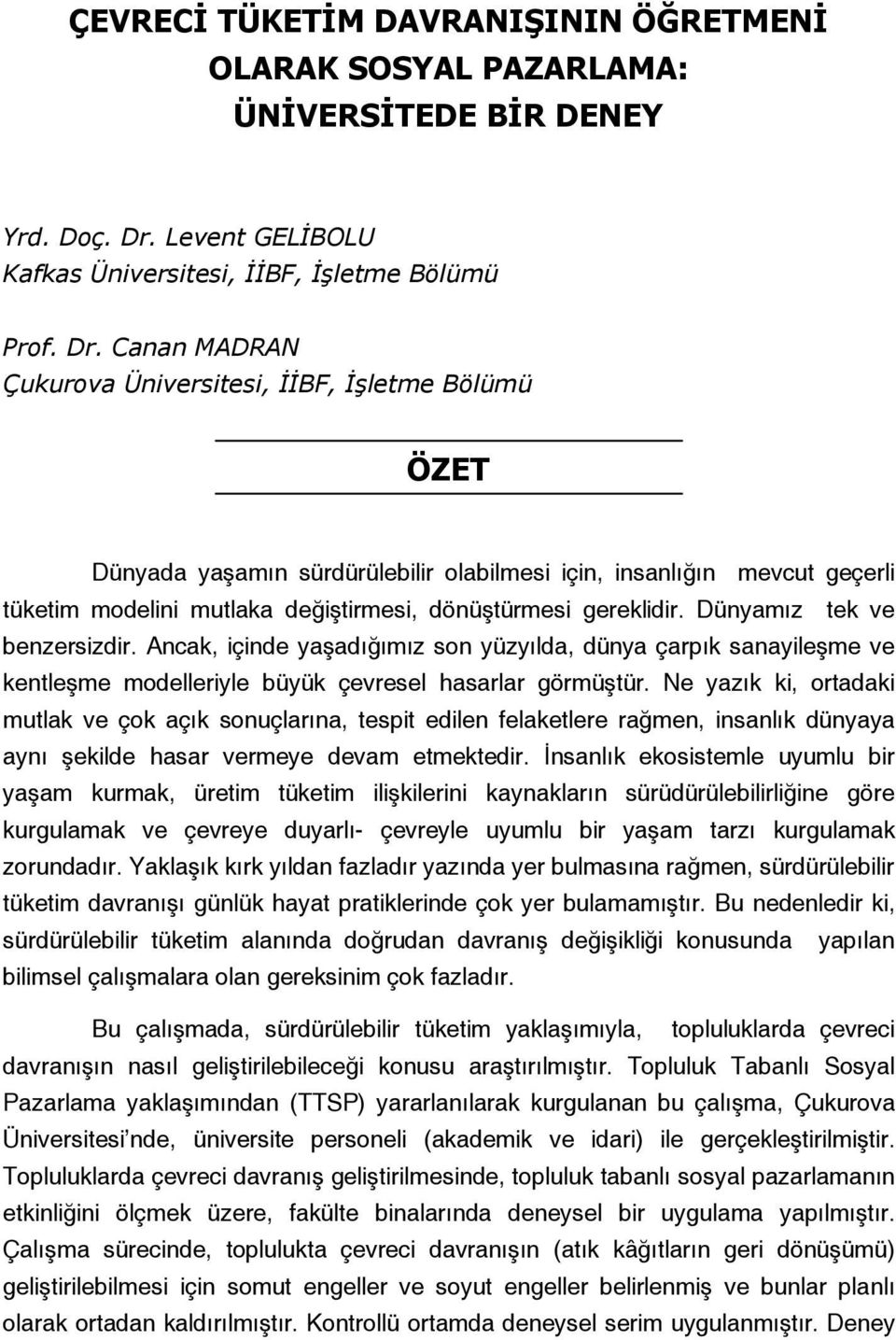 ÇEVRECİ TÜKETİM DAVRANIŞININ ÖĞRETMENİ OLARAK SOSYAL PAZARLAMA: ÜNİVERSİTEDE BİR DENEY

Yrd. Doç. Dr. Levent GELİBOLU
Kafkas Üniversitesi, İİBF, İşletme Bölümü

Prof. Dr. Canan MADRAN
Çukurova Üniversitesi, İİBF, İşletme Bölümü

ÖZET

Dünyada yaşamın sürdürülebilir olabilmesi için, insanlığın mevcut geçerli tüketim modelini mutlaka değiştirmesi, dönüştürmesi gereklidir. Dünyamız tek ve benzersizdir. Ancak, içinde yaşadığımız son yüzyılda, dünya çarpık sanayileşme ve kentleşme modelleriyle büyük çevresel hasarlar görmüştür. Ne yazık ki, ortadaki mutlak ve çok açık sonuçlarına, tespit edilen felaketlere rağmen, insanlık dünyaya aynı şekilde hasar vermeye devam etmektedir. İnsanlık ekosistemle uyumlu bir yaşam kurmak, üretim tüketim ilişkilerini kaynakların sürüdürülebilirliğine göre kurgulamak ve çevreye duyarlı- çevreyle uyumlu bir yaşam tarzı kurgulamak zorundadır. Yaklaşık kırk yıldan fazladır yazında yer bulmasına rağmen, sürdürülebilir tüketim davranışı günlük hayat pratiklerinde çok yer bulamamıştır. Bu nedenledir ki, sürdürülebilir tüketim alanında doğrudan davranış değişikliği konusunda yapılan bilimsel çalışmalara olan gereksinim çok fazladır.

Bu çalışmada, sürdürülebilir tüketim yaklaşımıyla, topluluklarda çevreci davranışın nasıl geliştirilebileceği konusu araştırılmıştır. Topluluk Tabanlı Sosyal Pazarlama yaklaşımından (TTSP) yararlanılarak kurgulanan bu çalışma, Çukurova Üniversitesi'nde, üniversite personeli (akademik ve idari) ile gerçekleştirilmiştir. Topluluklarda çevreci davranış geliştirilmesinde, topluluk tabanlı sosyal pazarlamanın etkinliğini ölçmek üzere, fakülte binalarında deneysel bir uygulama yapılmıştır. Çalışma sürecinde, toplulukta çevreci davranışın (atık kâğıtların geri dönüşümü) geliştirilebilmesi için somut engeller ve soyut engeller belirlenmiş ve bunlar planlı olarak ortadan kaldırılmıştır. Kontrollü ortamda deneysel serim uygulanmıştır. Deney